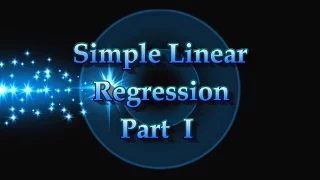 Simple Linear
Regression
Part I